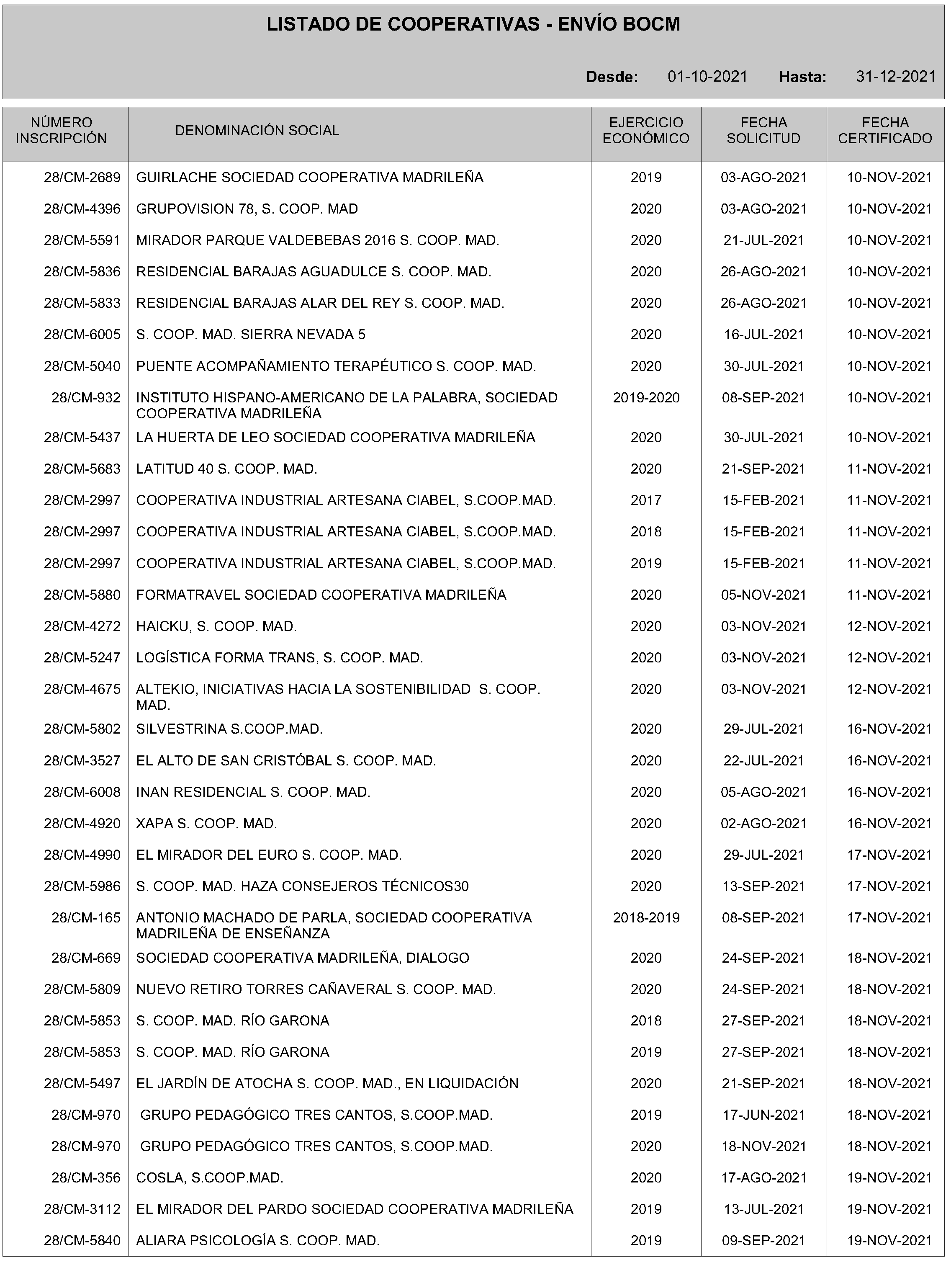 LISTADO DE COOPERATIVAS - ENVÍO BOCM

Desde: 01-10-2021 Hasta: 31-12-2021

| NÚMERO INSCRIPCIÓN | DENOMINACIÓN SOCIAL | EJERCICIO ECONÓMICO | FECHA SOLICITUD | FECHA CERTIFICADO |
|---|---|---|---|---|
| 28/CM-2689 | GUIRLACHE SOCIEDAD COOPERATIVA MADRILEÑA | 2019 | 03-AGO-2021 | 10-NOV-2021 |
| 28/CM-4396 | GRUPOVISION 78, S. COOP. MAD | 2020 | 03-AGO-2021 | 10-NOV-2021 |
| 28/CM-5591 | MIRADOR PARQUE VALDEBEBAS 2016 S. COOP. MAD. | 2020 | 21-JUL-2021 | 10-NOV-2021 |
| 28/CM-5836 | RESIDENCIAL BARAJAS AGUADULCE S. COOP. MAD. | 2020 | 26-AGO-2021 | 10-NOV-2021 |
| 28/CM-5833 | RESIDENCIAL BARAJAS ALAR DEL REY S. COOP. MAD. | 2020 | 26-AGO-2021 | 10-NOV-2021 |
| 28/CM-6005 | S. COOP. MAD. SIERRA NEVADA 5 | 2020 | 16-JUL-2021 | 10-NOV-2021 |
| 28/CM-5040 | PUENTE ACOMPAÑAMIENTO TERAPÉUTICO S. COOP. MAD. | 2020 | 30-JUL-2021 | 10-NOV-2021 |
| 28/CM-932 | INSTITUTO HISPANO-AMERICANO DE LA PALABRA, SOCIEDAD COOPERATIVA MADRILEÑA | 2019-2020 | 08-SEP-2021 | 10-NOV-2021 |
| 28/CM-5437 | LA HUERTA DE LEO SOCIEDAD COOPERATIVA MADRILEÑA | 2020 | 30-JUL-2021 | 10-NOV-2021 |
| 28/CM-5683 | LATITUD 40 S. COOP. MAD. | 2020 | 21-SEP-2021 | 11-NOV-2021 |
| 28/CM-2997 | COOPERATIVA INDUSTRIAL ARTESANA CIABEL, S.COOP.MAD. | 2017 | 15-FEB-2021 | 11-NOV-2021 |
| 28/CM-2997 | COOPERATIVA INDUSTRIAL ARTESANA CIABEL, S.COOP.MAD. | 2018 | 15-FEB-2021 | 11-NOV-2021 |
| 28/CM-2997 | COOPERATIVA INDUSTRIAL ARTESANA CIABEL, S.COOP.MAD. | 2019 | 15-FEB-2021 | 11-NOV-2021 |
| 28/CM-5880 | FORMATRAVEL SOCIEDAD COOPERATIVA MADRILEÑA | 2020 | 05-NOV-2021 | 11-NOV-2021 |
| 28/CM-4272 | HAICKU, S. COOP. MAD. | 2020 | 03-NOV-2021 | 12-NOV-2021 |
| 28/CM-5247 | LOGÍSTICA FORMA TRANS, S. COOP. MAD. | 2020 | 03-NOV-2021 | 12-NOV-2021 |
| 28/CM-4675 | ALTEKIO, INICIATIVAS HACIA LA SOSTENIBILIDAD S. COOP. MAD. | 2020 | 03-NOV-2021 | 12-NOV-2021 |
| 28/CM-5802 | SILVESTRINA S.COOP.MAD. | 2020 | 29-JUL-2021 | 16-NOV-2021 |
| 28/CM-3527 | EL ALTO DE SAN CRISTÓBAL S. COOP. MAD. | 2020 | 22-JUL-2021 | 16-NOV-2021 |
| 28/CM-6008 | INAN RESIDENCIAL S. COOP. MAD. | 2020 | 05-AGO-2021 | 16-NOV-2021 |
| 28/CM-4920 | XAPA S. COOP. MAD. | 2020 | 02-AGO-2021 | 16-NOV-2021 |
| 28/CM-4990 | EL MIRADOR DEL EURO S. COOP. MAD. | 2020 | 29-JUL-2021 | 17-NOV-2021 |
| 28/CM-5986 | S. COOP. MAD. HAZA CONSEJEROS TÉCNICOS30 | 2020 | 13-SEP-2021 | 17-NOV-2021 |
| 28/CM-165 | ANTONIO MACHADO DE PARLA, SOCIEDAD COOPERATIVA MADRILEÑA DE ENSEÑANZA | 2018-2019 | 08-SEP-2021 | 17-NOV-2021 |
| 28/CM-669 | SOCIEDAD COOPERATIVA MADRILEÑA, DIALOGO | 2020 | 24-SEP-2021 | 18-NOV-2021 |
| 28/CM-5809 | NUEVO RETIRO TORRES CAÑAVERAL S. COOP. MAD. | 2020 | 24-SEP-2021 | 18-NOV-2021 |
| 28/CM-5853 | S. COOP. MAD. RÍO GARONA | 2018 | 27-SEP-2021 | 18-NOV-2021 |
| 28/CM-5853 | S. COOP. MAD. RÍO GARONA | 2019 | 27-SEP-2021 | 18-NOV-2021 |
| 28/CM-5497 | EL JARDÍN DE ATOCHA S. COOP. MAD., EN LIQUIDACIÓN | 2020 | 21-SEP-2021 | 18-NOV-2021 |
| 28/CM-970 | GRUPO PEDAGÓGICO TRES CANTOS, S.COOP.MAD. | 2019 | 17-JUN-2021 | 18-NOV-2021 |
| 28/CM-970 | GRUPO PEDAGÓGICO TRES CANTOS, S.COOP.MAD. | 2020 | 18-NOV-2021 | 18-NOV-2021 |
| 28/CM-356 | COSLA, S.COOP.MAD. | 2020 | 17-AGO-2021 | 19-NOV-2021 |
| 28/CM-3112 | EL MIRADOR DEL PARDO SOCIEDAD COOPERATIVA MADRILEÑA | 2019 | 13-JUL-2021 | 19-NOV-2021 |
| 28/CM-5840 | ALIARA PSICOLOGÍA S. COOP. MAD. | 2019 | 09-SEP-2021 | 19-NOV-2021 |